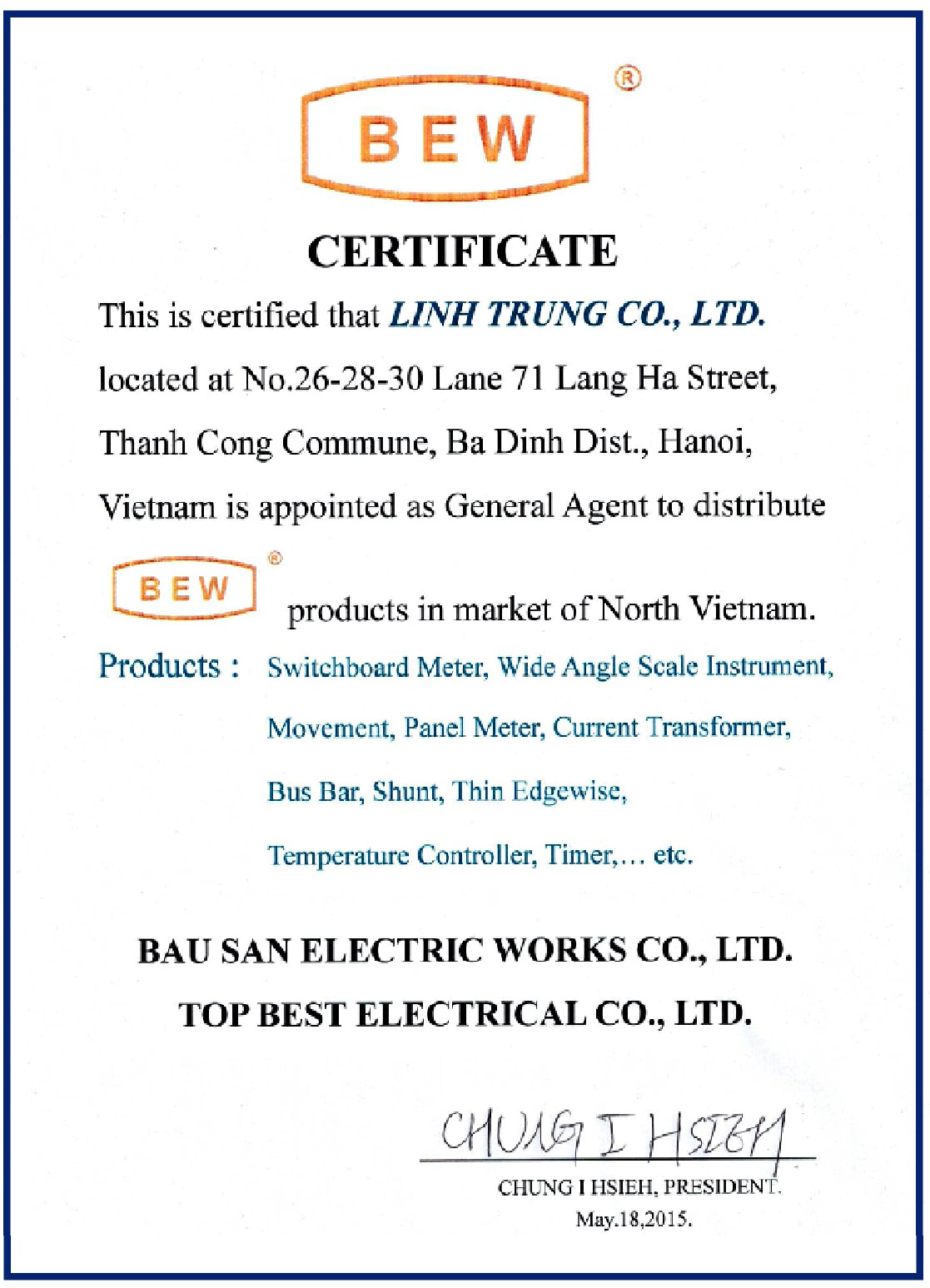 BEW ®

CERTIFICATE

This is certified that LINH TRUNG CO., LTD. located at No.26-28-30 Lane 71 Lang Ha Street, Thanh Cong Commune, Ba Dinh Dist., Hanoi, Vietnam is appointed as General Agent to distribute

BEW ® products in market of North Vietnam.

Products : Switchboard Meter, Wide Angle Scale Instrument, Movement, Panel Meter, Current Transformer, Bus Bar, Shunt, Thin Edgewise, Temperature Controller, Timer,… etc.

BAU SAN ELECTRIC WORKS CO., LTD.
TOP BEST ELECTRICAL CO., LTD.

CHUNG I HSIEH

CHUNG I HSIEH, PRESIDENT.
May.18,2015.